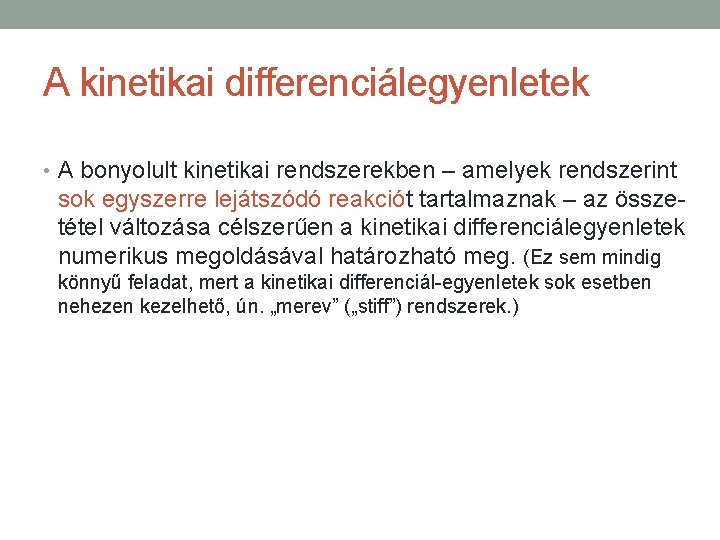 A kinetikai differenciálegyenletek

• A bonyolult kinetikai rendszerekben – amelyek rendszerint sok egyszerre lejátszódó reakciót tartalmaznak – az összetétel változása célszerűen a kinetikai differenciálegyenletek numerikus megoldásával határozható meg. (Ez sem mindig könnyű feladat, mert a kinetikai differenciál-egyenletek sok esetben nehezen kezelhető, ún. „merev” („stiff”) rendszerek.)